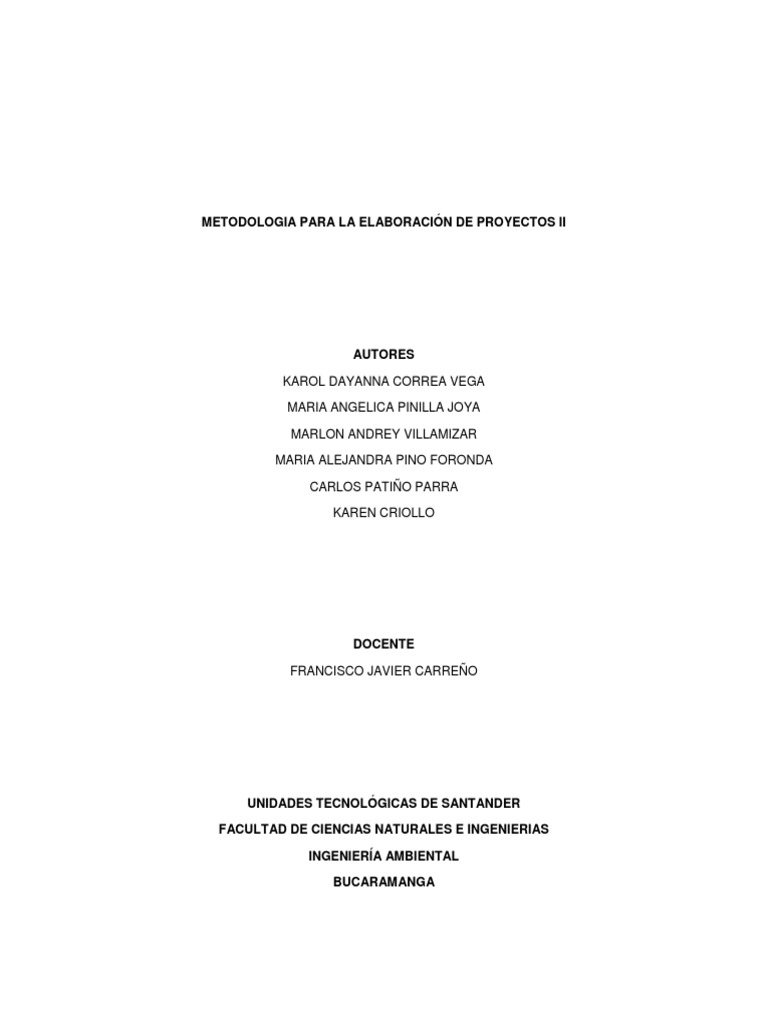 METODOLOGIA PARA LA ELABORACIÓN DE PROYECTOS II

AUTORES

KAROL DAYANNA CORREA VEGA

MARIA ANGELICA PINILLA JOYA

MARLON ANDREY VILLAMIZAR

MARIA ALEJANDRA PINO FORONDA

CARLOS PATIÑO PARRA

KAREN CRIOLLO

DOCENTE

FRANCISCO JAVIER CARREÑO

UNIDADES TECNOLÓGICAS DE SANTANDER

FACULTAD DE CIENCIAS NATURALES E INGENIERIAS

INGENIERÍA AMBIENTAL

BUCARAMANGA